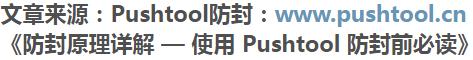 文章来源：Pushtool防封：www.pushtool.cn
《防封原理详解 — 使用 Pushtool 防封前必读》